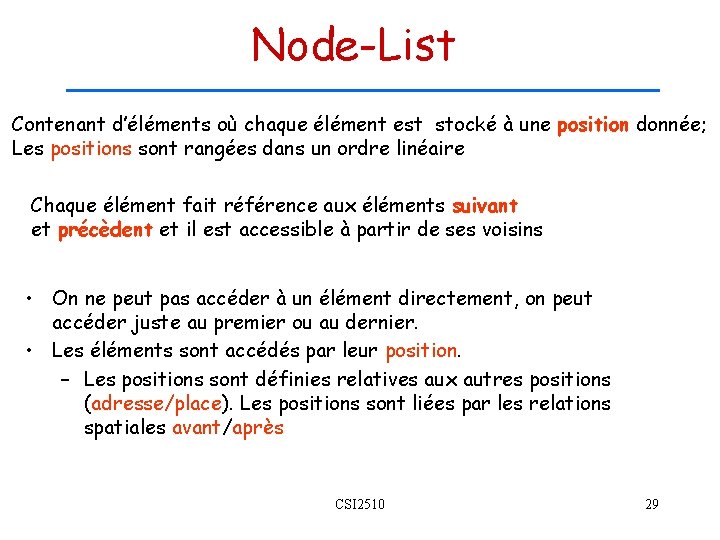 Node-List

Contenant d'éléments où chaque élément est stocké à une position donnée; Les positions sont rangées dans un ordre linéaire

Chaque élément fait référence aux éléments suivant et précèdent et il est accessible à partir de ses voisins

• On ne peut pas accéder à un élément directement, on peut accéder juste au premier ou au dernier.
• Les éléments sont accédés par leur position.
– Les positions sont définies relatives aux autres positions (adresse/place). Les positions sont liées par les relations spatiales avant/après

CSI2510

29